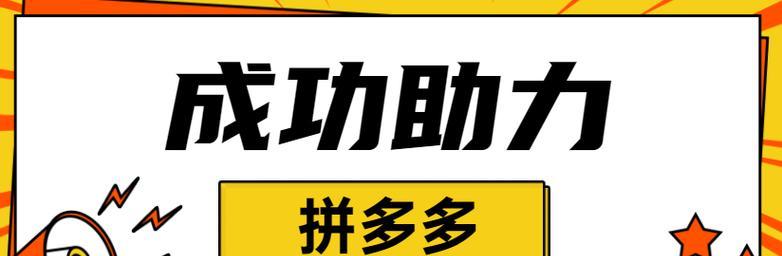 成功助力

拼多多